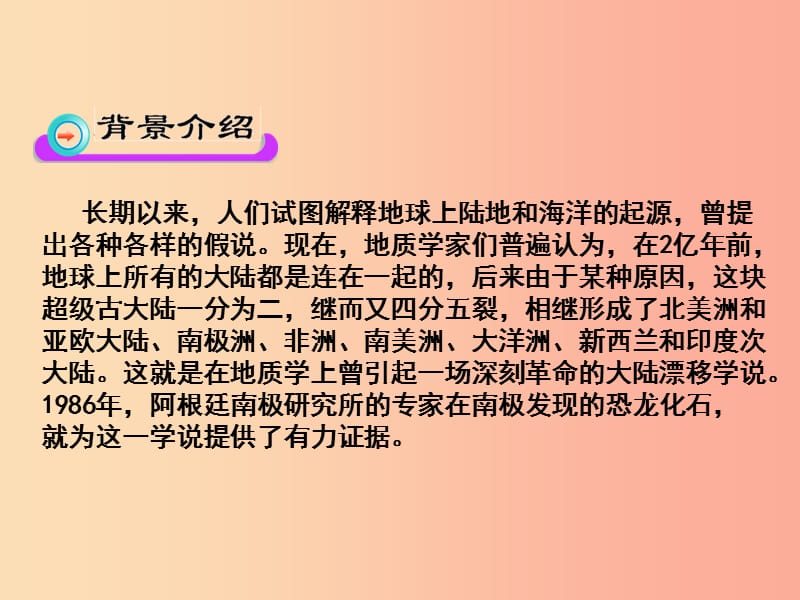 背景介绍

长期以来，人们试图解释地球上陆地和海洋的起源，曾提出各种各样的假说。现在，地质学家们普遍认为，在2亿年前，地球上所有的大陆都是连在一起的，后来由于某种原因，这块超级古大陆一分为二，继而又四分五裂，相继形成了北美洲和亚欧大陆、南极洲、非洲、南美洲、大洋洲、新西兰和印度次大陆。这就是在地质学上曾引起一场深刻革命的大陆漂移学说。1986年，阿根廷南极研究所的专家在南极发现的恐龙化石，就为这一学说提供了有力证据。